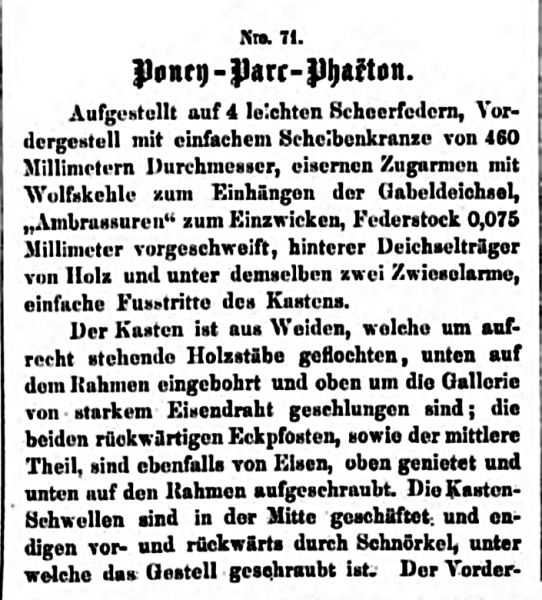 Nro. 71.

Poney-Parc-Phaëton.

Aufgestellt auf 4 leichten Scheerfedern, Vordergestell mit einfachem Scheibenkranze von 460 Millimetern Durchmesser, eisernen Zugarmen mit Wolfskehle zum Einhängen der Gabeldeichsel, „Ambrassuren“ zum Einzwicken, Federstock 0,075 Millimeter vorgeschweift, hinterer Deichselträger von Holz und unter demselben zwei Zwieselarme, einfache Fusstritte des Kastens.

Der Kasten ist aus Weiden, welche um aufrecht stehende Holzstäbe geflochten, unten auf dem Rahmen eingebohrt und oben um die Gallerie von starkem Eisendraht geschlungen sind; die beiden rückwärtigen Eckpfosten, sowie der mittlere Theil, sind ebenfalls von Eisen, oben genietet und unten auf den Rahmen aufgeschraubt. Die Kasten-Schwellen sind in der Mitte geschäftet und endigen vor- und rückwärts durch Schnörkel, unter welche das Gestell geschraubt ist. Der Vorder-